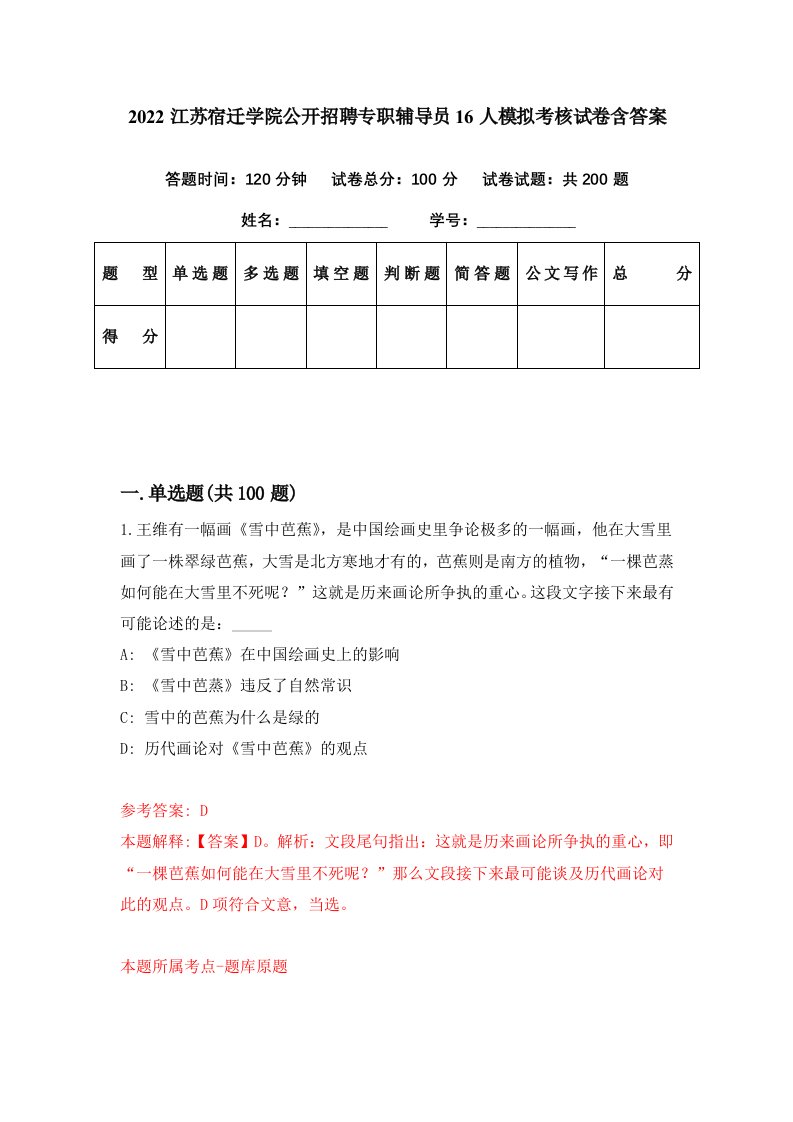 2022 江苏宿迁学院公开招聘专职辅导员 16 人模拟考核试卷含答案

答题时间：120 分钟　试卷总分：100 分　试卷试题：共 200 题

姓名：____________　学号：____________

| 题　型 | 单选题 | 多选题 | 填空题 | 判断题 | 简答题 | 公文写作 | 总　分 |
|---|---|---|---|---|---|---|---|
| 得　分 | | | | | | | |

一.单选题(共 100 题)

1.王维有一幅画《雪中芭蕉》，是中国绘画史里争论极多的一幅画，他在大雪里画了一株翠绿芭蕉，大雪是北方寒地才有的，芭蕉则是南方的植物，“一棵芭蒸如何能在大雪里不死呢？”这就是历来画论所争执的重心。这段文字接下来最有可能论述的是：_____

A: 《雪中芭蕉》在中国绘画史上的影响

B: 《雪中芭蒸》违反了自然常识

C: 雪中的芭蕉为什么是绿的

D: 历代画论对《雪中芭蕉》的观点

参考答案: D

本题解释:【答案】D。解析：文段尾句指出：这就是历来画论所争执的重心，即“一棵芭蕉如何能在大雪里不死呢？”那么文段接下来最可能谈及历代画论对此的观点。D 项符合文意，当选。

本题所属考点-题库原题